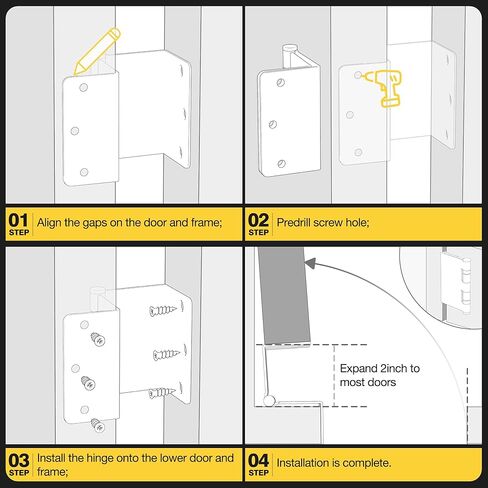 01 STEP Align the gaps on the door and frame;

02 STEP Predrill screw hole;

03 STEP Install the hinge onto the lower door and frame;

Expand 2inch to most doors

04 STEP Installation is complete.